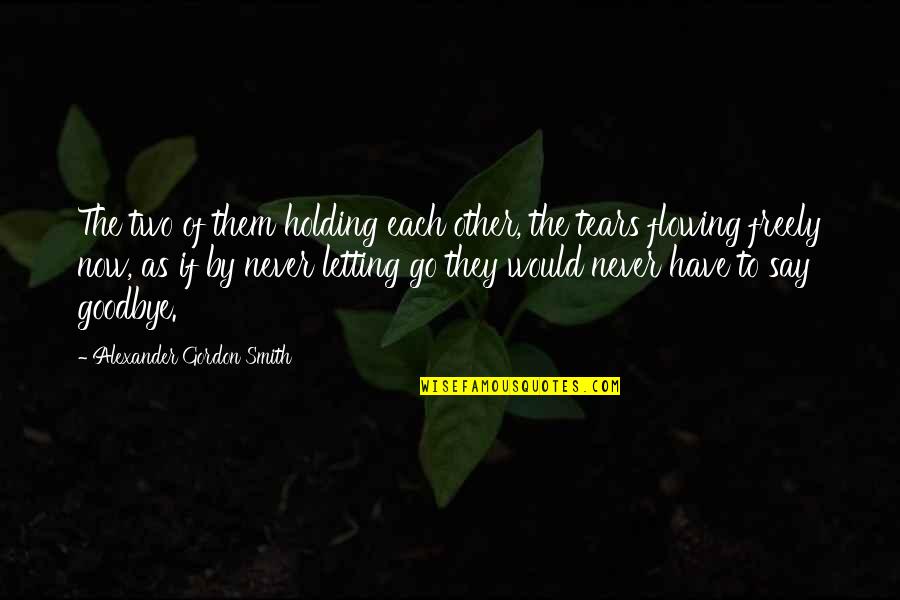 The two of them holding each other, the tears flowing freely now, as if by never letting go they would never have to say goodbye.

- Alexander Gordon Smith

WISEFAMOUSQUOTES.COM